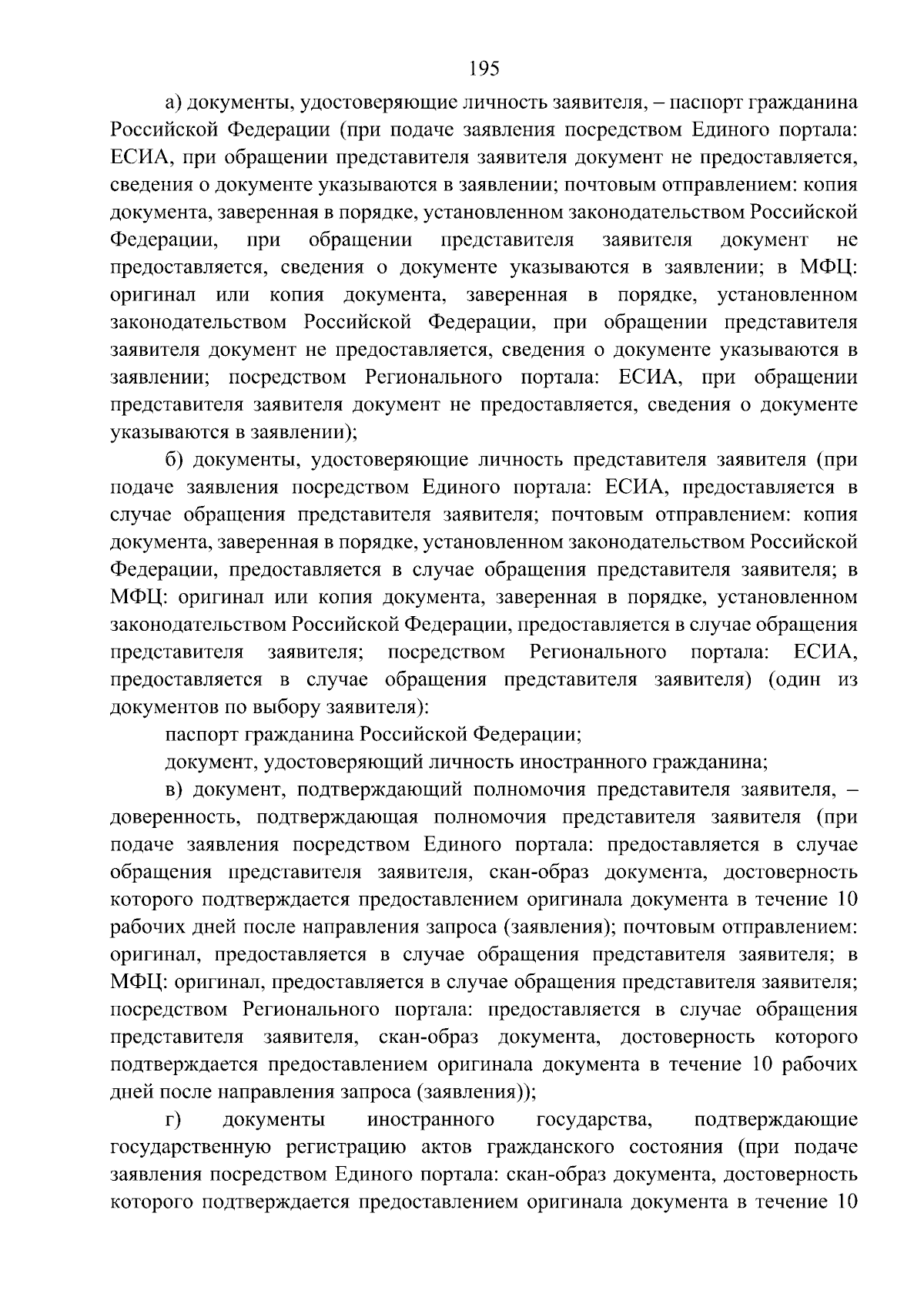 195

а) документы, удостоверяющие личность заявителя, – паспорт гражданина Российской Федерации (при подаче заявления посредством Единого портала: ЕСИА, при обращении представителя заявителя документ не предоставляется, сведения о документе указываются в заявлении; почтовым отправлением: копия документа, заверенная в порядке, установленном законодательством Российской Федерации, при обращении представителя заявителя документ не предоставляется, сведения о документе указываются в заявлении; в МФЦ: оригинал или копия документа, заверенная в порядке, установленном законодательством Российской Федерации, при обращении представителя заявителя документ не предоставляется, сведения о документе указываются в заявлении; посредством Регионального портала: ЕСИА, при обращении представителя заявителя документ не предоставляется, сведения о документе указываются в заявлении);

б) документы, удостоверяющие личность представителя заявителя (при подаче заявления посредством Единого портала: ЕСИА, предоставляется в случае обращения представителя заявителя; почтовым отправлением: копия документа, заверенная в порядке, установленном законодательством Российской Федерации, предоставляется в случае обращения представителя заявителя; в МФЦ: оригинал или копия документа, заверенная в порядке, установленном законодательством Российской Федерации, предоставляется в случае обращения представителя заявителя; посредством Регионального портала: ЕСИА, предоставляется в случае обращения представителя заявителя) (один из документов по выбору заявителя):

паспорт гражданина Российской Федерации;

документ, удостоверяющий личность иностранного гражданина;

в) документ, подтверждающий полномочия представителя заявителя, – доверенность, подтверждающая полномочия представителя заявителя (при подаче заявления посредством Единого портала: предоставляется в случае обращения представителя заявителя, скан-образ документа, достоверность которого подтверждается предоставлением оригинала документа в течение 10 рабочих дней после направления запроса (заявления); почтовым отправлением: оригинал, предоставляется в случае обращения представителя заявителя; в МФЦ: оригинал, предоставляется в случае обращения представителя заявителя; посредством Регионального портала: предоставляется в случае обращения представителя заявителя, скан-образ документа, достоверность которого подтверждается предоставлением оригинала документа в течение 10 рабочих дней после направления запроса (заявления));

г) документы иностранного государства, подтверждающие государственную регистрацию актов гражданского состояния (при подаче заявления посредством Единого портала: скан-образ документа, достоверность которого подтверждается предоставлением оригинала документа в течение 10